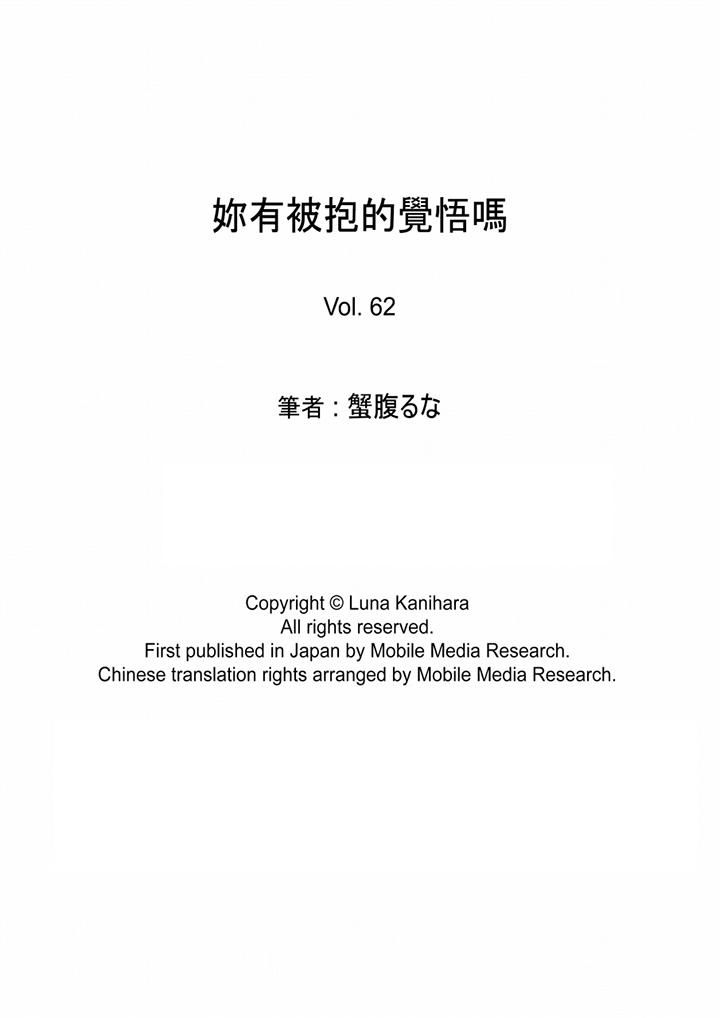 妳有被抱的覺悟嗎

Vol. 62

筆者：蟹腹るな

Copyright © Luna Kanihara
All rights reserved.
First published in Japan by Mobile Media Research.
Chinese translation rights arranged by Mobile Media Research.